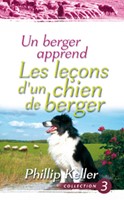 Un berger apprend

Les leçons d'un chien de berger

Phillip Keller

COLLECTION 3